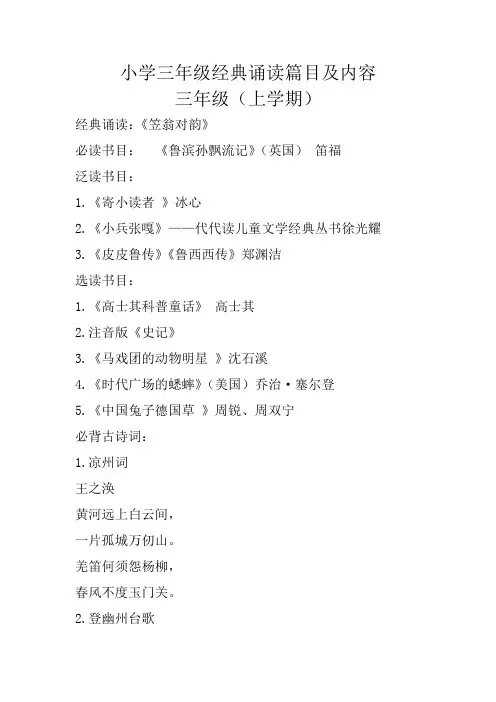 小学三年级经典诵读篇目及内容
三年级（上学期）

经典诵读：《笠翁对韵》

必读书目：　《鲁滨孙飘流记》（英国）　笛福

泛读书目：

1.《寄小读者 》冰心

2.《小兵张嘎》——代代读儿童文学经典丛书徐光耀

3.《皮皮鲁传》《鲁西西传》郑渊洁

选读书目：

1.《高士其科普童话》　高士其

2.注音版《史记》

3.《马戏团的动物明星 》沈石溪

4.《时代广场的蟋蟀》（美国）乔治·塞尔登

5.《中国兔子德国草 》周锐、周双宁

必背古诗词：

1.凉州词

王之涣

黄河远上白云间，

一片孤城万仞山。

羌笛何须怨杨柳，

春风不度玉门关。

2.登幽州台歌